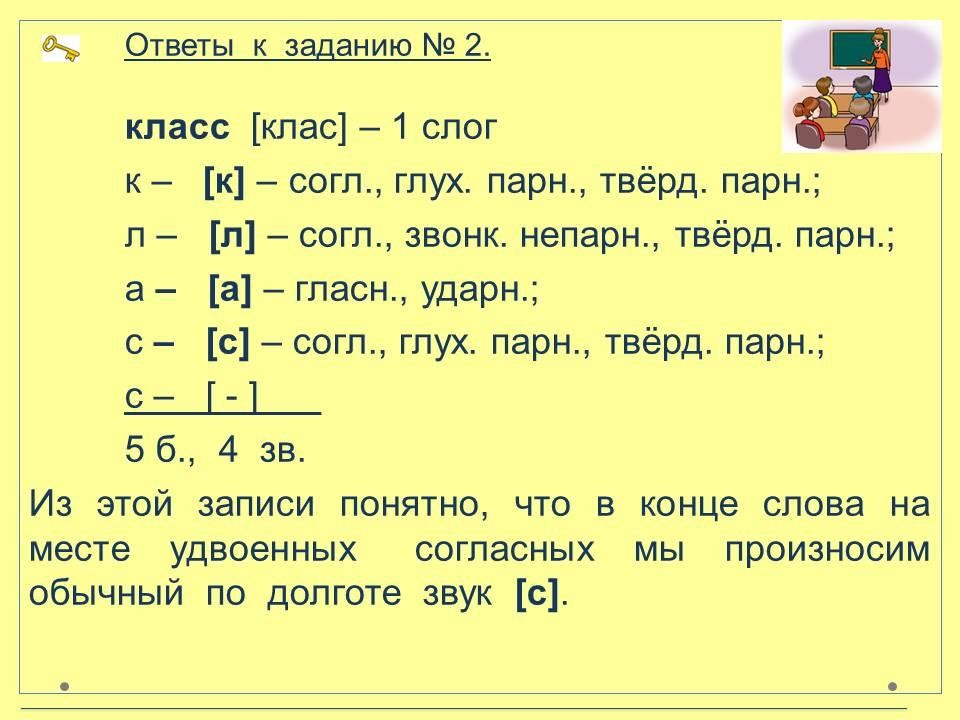 Ответы к заданию № 2.

класс [клас] – 1 слог

к – [к] – согл., глух. парн., твёрд. парн.;

л – [л] – согл., звонк. непарн., твёрд. парн.;

а – [а] – гласн., ударн.;

с – [с] – согл., глух. парн., твёрд. парн.;

с – [ - ]

5 б., 4 зв.

Из этой записи понятно, что в конце слова на месте удвоенных согласных мы произносим обычный по долготе звук [с].